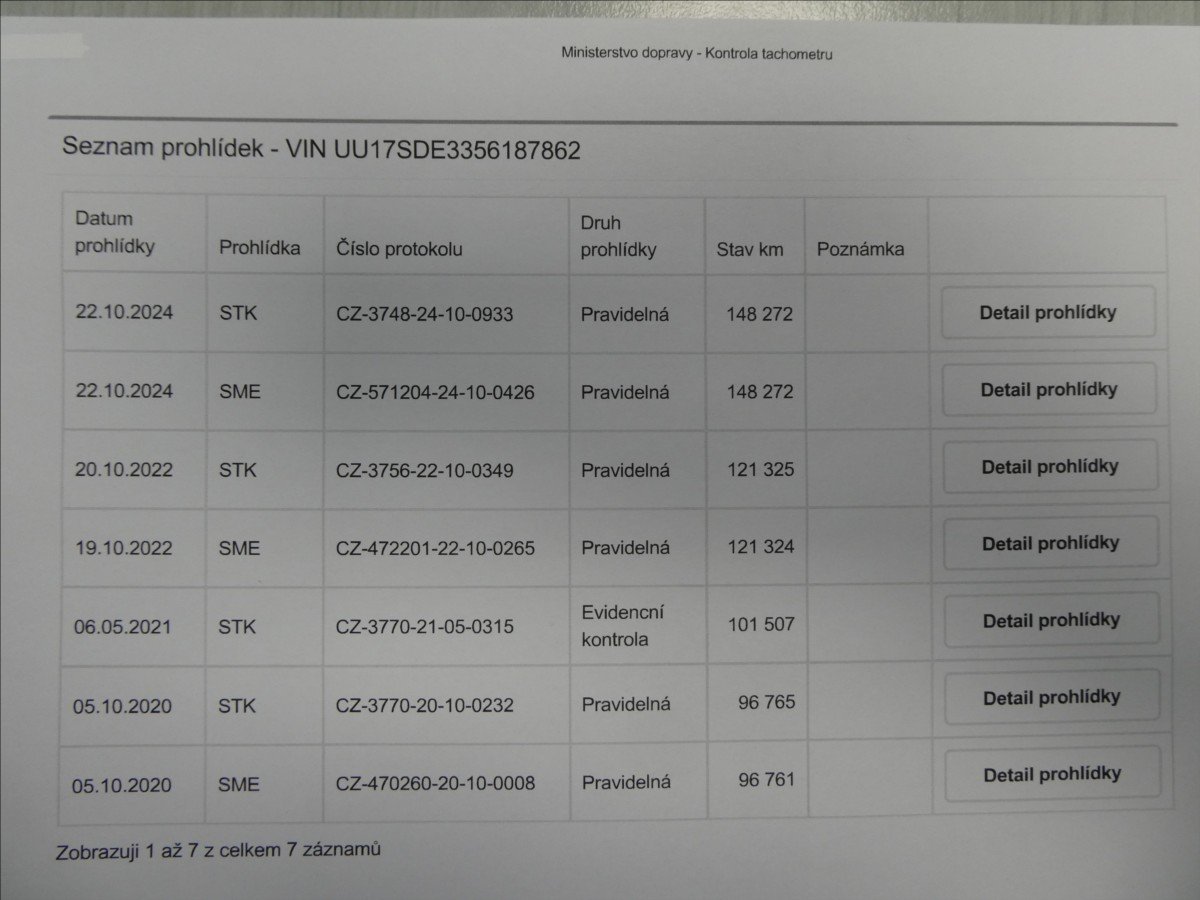 Ministerstvo dopravy - Kontrola tachometru

Seznam prohlídek - VIN UU17SDE3356187862

| Datum prohlídky | Prohlídka | Číslo protokolu | Druh prohlídky | Stav km | Poznámka | |
|---|---|---|---|---|---|---|
| 22.10.2024 | STK | CZ-3748-24-10-0933 | Pravidelná | 148 272 | | Detail prohlídky |
| 22.10.2024 | SME | CZ-571204-24-10-0426 | Pravidelná | 148 272 | | Detail prohlídky |
| 20.10.2022 | STK | CZ-3756-22-10-0349 | Pravidelná | 121 325 | | Detail prohlídky |
| 19.10.2022 | SME | CZ-472201-22-10-0265 | Pravidelná | 121 324 | | Detail prohlídky |
| 06.05.2021 | STK | CZ-3770-21-05-0315 | Evidencní kontrola | 101 507 | | Detail prohlídky |
| 05.10.2020 | STK | CZ-3770-20-10-0232 | Pravidelná | 96 765 | | Detail prohlídky |
| 05.10.2020 | SME | CZ-470260-20-10-0008 | Pravidelná | 96 761 | | Detail prohlídky |

Zobrazuji 1 až 7 z celkem 7 záznamů